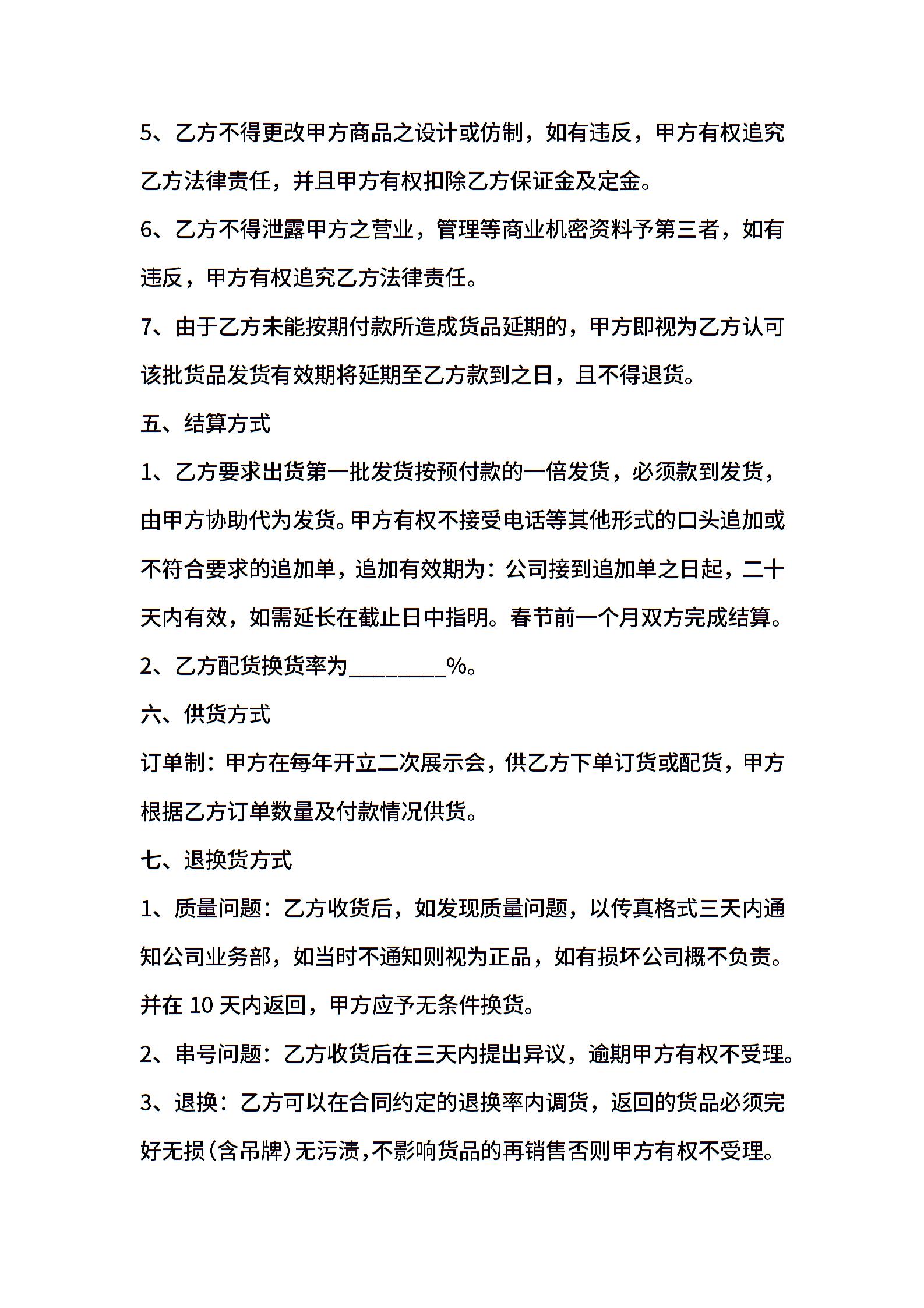 5、乙方不得更改甲方商品之设计或仿制，如有违反，甲方有权追究乙方法律责任，并且甲方有权扣除乙方保证金及定金。

6、乙方不得泄露甲方之营业，管理等商业机密资料予第三者，如有违反，甲方有权追究乙方法律责任。

7、由于乙方未能按期付款所造成货品延期的，甲方即视为乙方认可该批货品发货有效期将延期至乙方款到之日，且不得退货。

五、结算方式

1、乙方要求出货第一批发货按预付款的一倍发货，必须款到发货，由甲方协助代为发货。甲方有权不接受电话等其他形式的口头追加或不符合要求的追加单，追加有效期为：公司接到追加单之日起，二十天内有效，如需延长在截止日中指明。春节前一个月双方完成结算。

2、乙方配货换货率为________%。

六、供货方式

订单制：甲方在每年开立二次展示会，供乙方下单订货或配货，甲方根据乙方订单数量及付款情况供货。

七、退换货方式

1、质量问题：乙方收货后，如发现质量问题，以传真格式三天内通知公司业务部，如当时不通知则视为正品，如有损坏公司概不负责。并在 10 天内返回，甲方应予无条件换货。

2、串号问题：乙方收货后在三天内提出异议，逾期甲方有权不受理。

3、退换：乙方可以在合同约定的退换率内调货，返回的货品必须完好无损（含吊牌）无污渍，不影响货品的再销售否则甲方有权不受理。